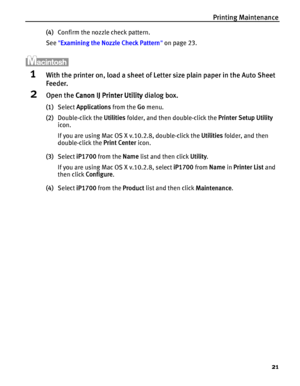 Printing Maintenance

(4) Confirm the nozzle check pattern.

See "Examining the Nozzle Check Pattern" on page 23.

Macintosh

1 With the printer on, load a sheet of Letter size plain paper in the Auto Sheet Feeder.

2 Open the Canon IJ Printer Utility dialog box.

(1) Select Applications from the Go menu.

(2) Double-click the Utilities folder, and then double-click the Printer Setup Utility icon.

If you are using Mac OS X v.10.2.8, double-click the Utilities folder, and then double-click the Print Center icon.

(3) Select iP1700 from the Name list and then click Utility.

If you are using Mac OS X v.10.2.8, select iP1700 from Name in Printer List and then click Configure.

(4) Select iP1700 from the Product list and then click Maintenance.

21